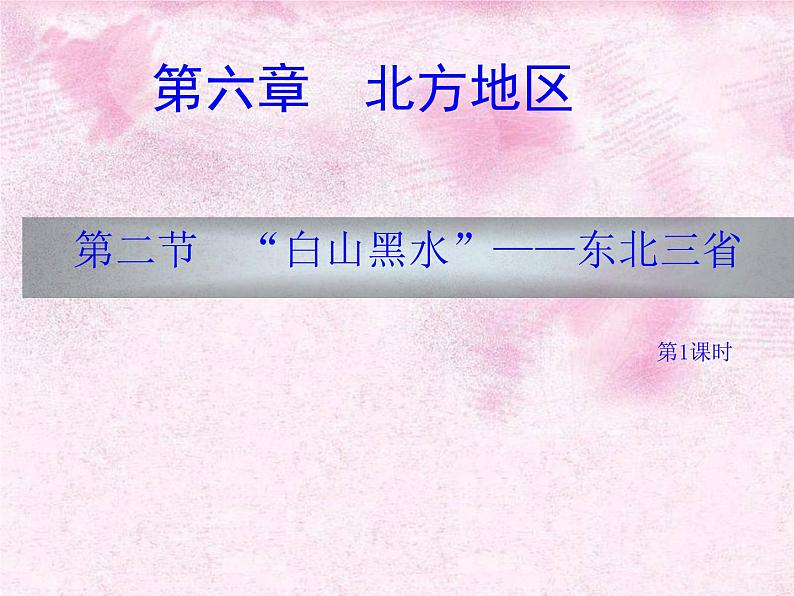 第六章　北方地区

第二节　“白山黑水”——东北三省

第1课时